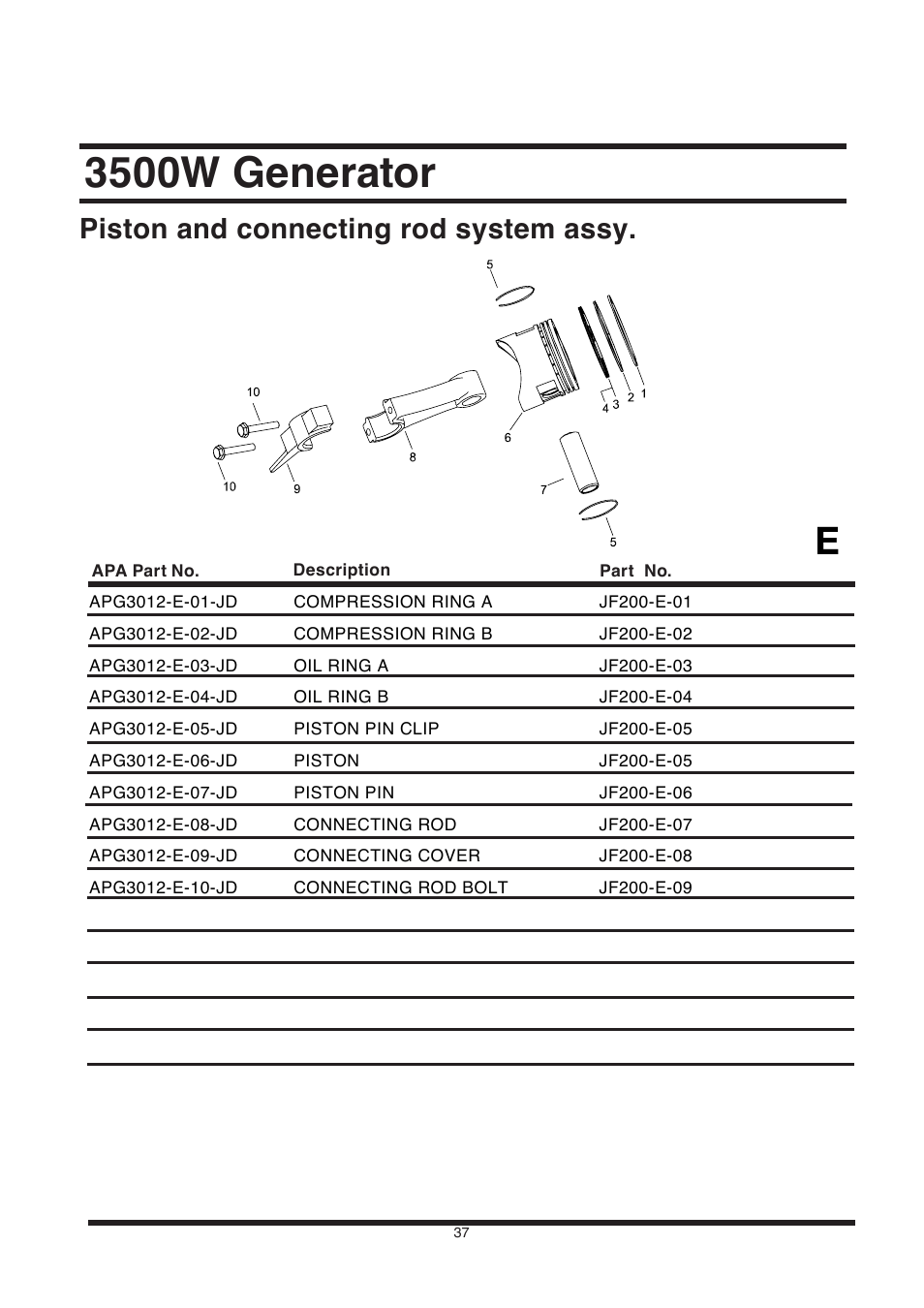 3500W Generator

Piston and connecting rod system assy.

5
10
4 3 2 1
6
8
10
9
7
5

E

| APA Part No. | Description | Part No. |
|---|---|---|
| APG3012-E-01-JD | COMPRESSION RING A | JF200-E-01 |
| APG3012-E-02-JD | COMPRESSION RING B | JF200-E-02 |
| APG3012-E-03-JD | OIL RING A | JF200-E-03 |
| APG3012-E-04-JD | OIL RING B | JF200-E-04 |
| APG3012-E-05-JD | PISTON PIN CLIP | JF200-E-05 |
| APG3012-E-06-JD | PISTON | JF200-E-05 |
| APG3012-E-07-JD | PISTON PIN | JF200-E-06 |
| APG3012-E-08-JD | CONNECTING ROD | JF200-E-07 |
| APG3012-E-09-JD | CONNECTING COVER | JF200-E-08 |
| APG3012-E-10-JD | CONNECTING ROD BOLT | JF200-E-09 |

37